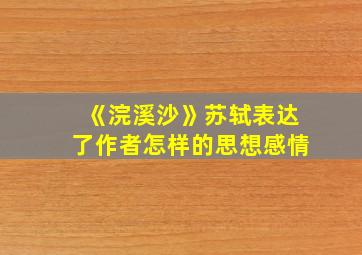 《浣溪沙》苏轼表达了作者怎样的思想感情